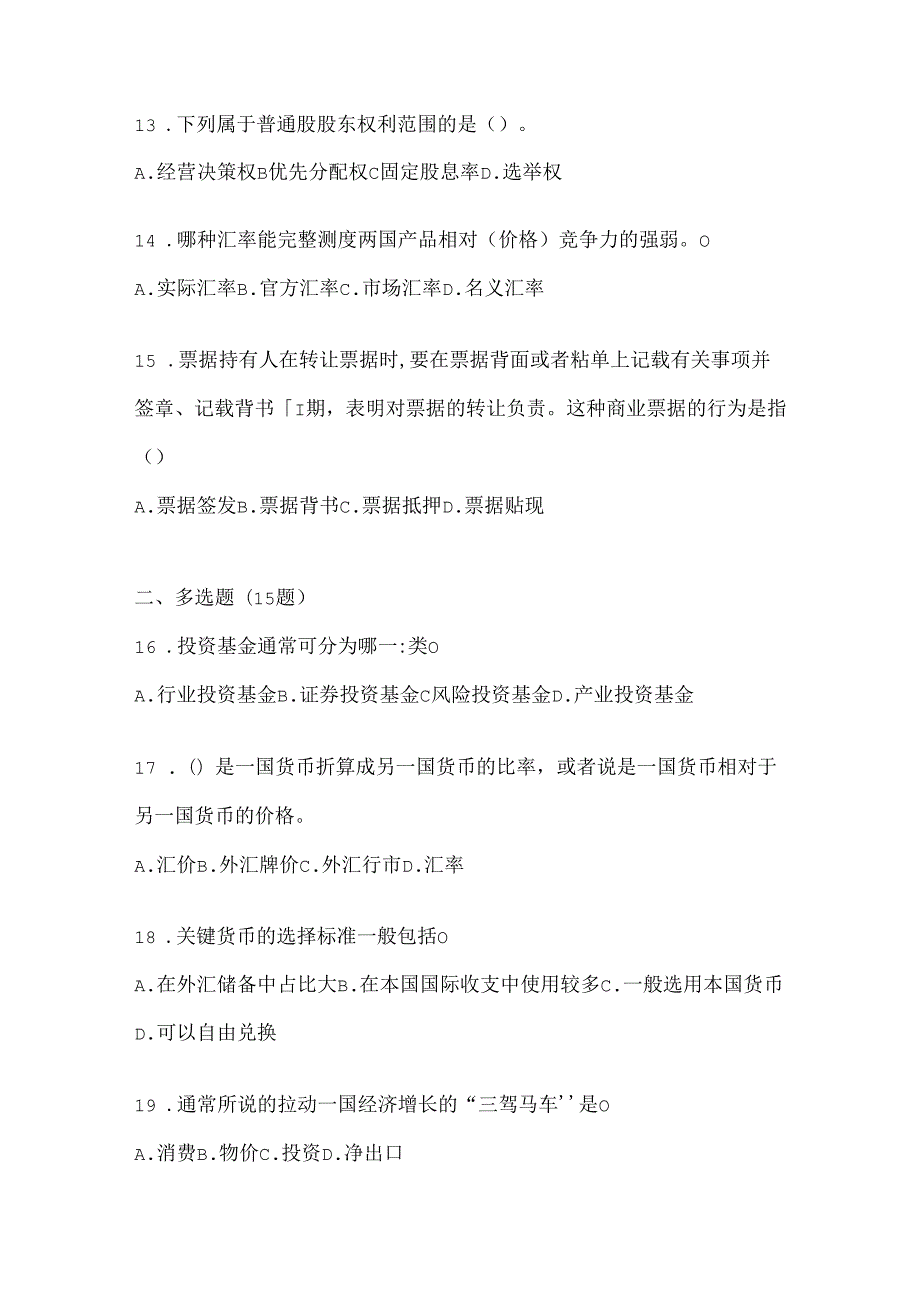 13．下列属于普通股股东权利范围的是（）。

A.经营决策权B优先分配权C固定股息率D.选举权

14．哪种汇率能完整测度两国产品相对（价格）竞争力的强弱。O

A.实际汇率B.官方汇率C.市场汇率D.名义汇率

15．票据持有人在转让票据时,要在票据背面或者粘单上记载有关事项并签章、记载背书「I期，表明对票据的转让负责。这种商业票据的行为是指（）

A.票据签发B.票据背书C.票据抵押D.票据贴现

二、多选题（15题）

16．投资基金通常可分为哪一:类O

A.行业投资基金B.证券投资基金C风险投资基金D.产业投资基金

17．()是一国货币折算成另一国货币的比率，或者说是一国货币相对于另一国货币的价格。

A.汇价B.外汇牌价C.外汇行市D.汇率

18．关键货币的选择标准一般包括O

A.在外汇储备中占比大B.在本国国际收支中使用较多C.一般选用本国货币D.可以自由兑换

19．通常所说的拉动一国经济增长的“三驾马车''是O

A.消费B.物价C.投资D.净出口